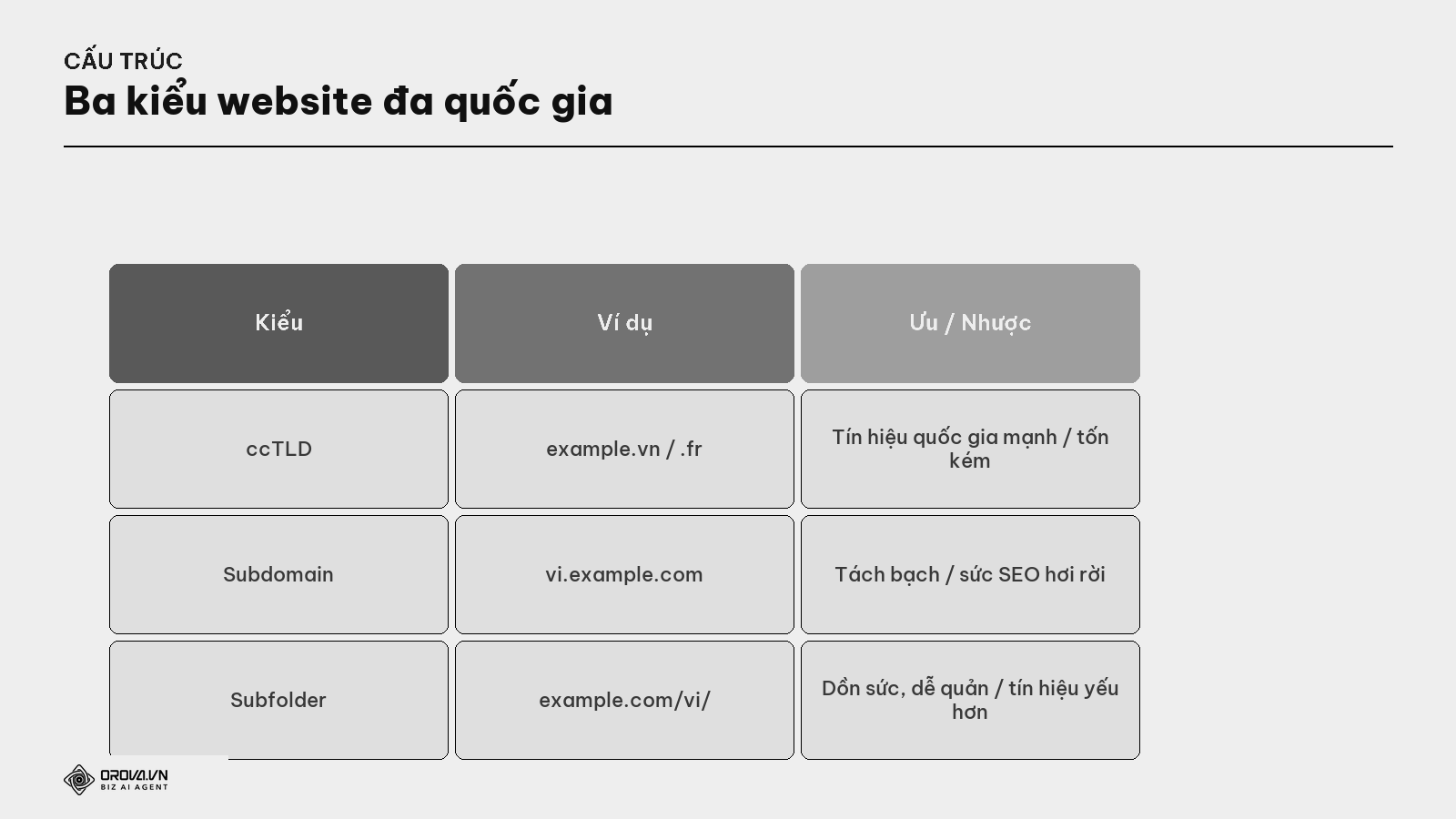 CẤU TRÚC

Ba kiểu website đa quốc gia

| Kiểu | Ví dụ | Ưu / Nhược |
|---|---|---|
| ccTLD | example.vn / .fr | Tín hiệu quốc gia mạnh / tốn kém |
| Subdomain | vi.example.com | Tách bạch / sức SEO hơi rời |
| Subfolder | example.com/vi/ | Dồn sức, dễ quản / tín hiệu yếu hơn |

OROVA.VN
BIZ AI AGENT